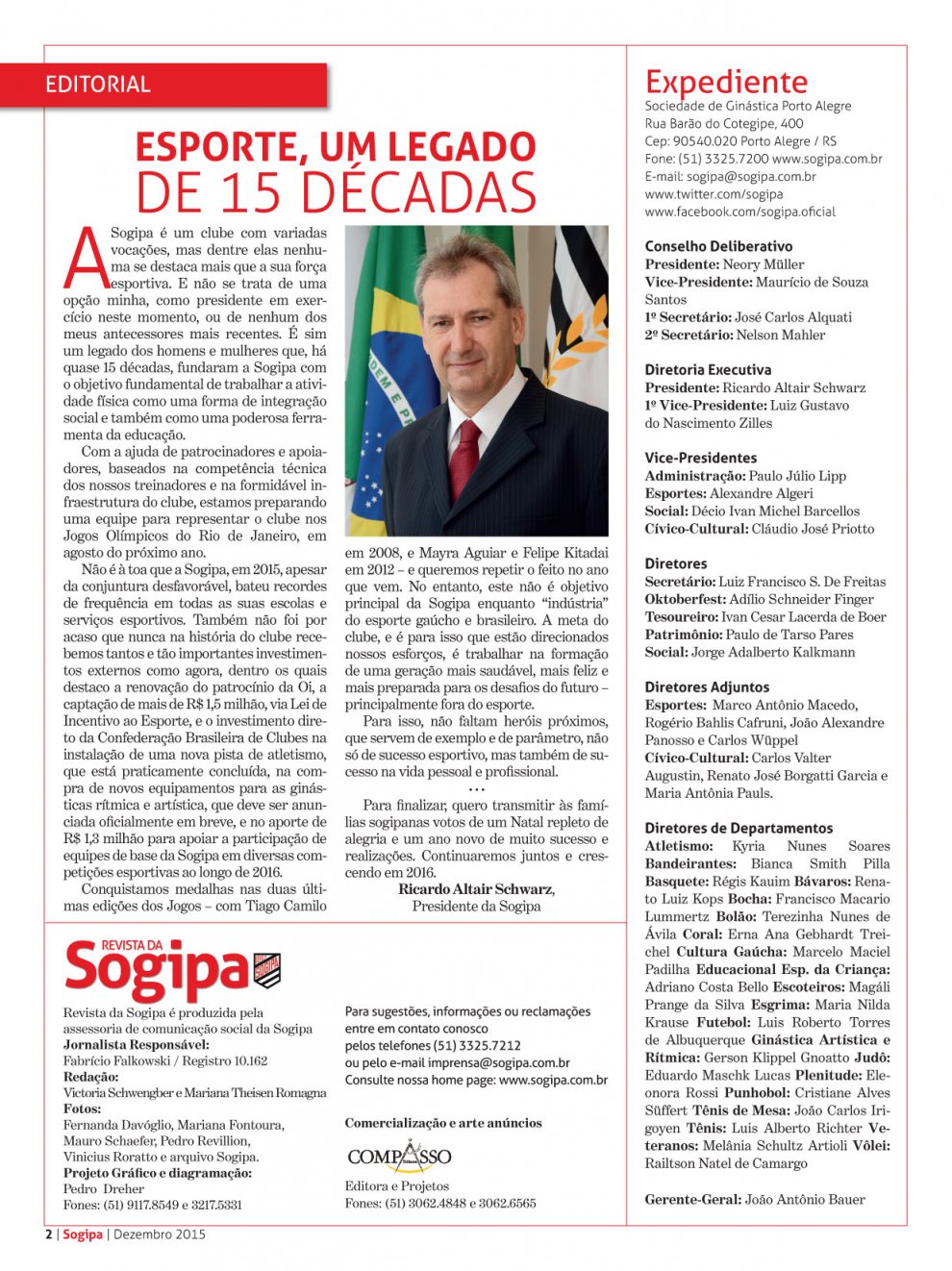 EDITORIAL

ESPORTE, UM LEGADO DE 15 DÉCADAS

A Sogipa é um clube com variadas vocações, mas dentre elas nenhuma se destaca mais que a sua força esportiva. E não se trata de uma opção minha, como presidente em exercício neste momento, ou de nenhum dos meus antecessores mais recentes. É sim um legado dos homens e mulheres que, há quase 15 décadas, fundaram a Sogipa com o objetivo fundamental de trabalhar a atividade física como uma forma de integração social e também como uma poderosa ferramenta da educação.

Com a ajuda de patrocinadores e apoiadores, baseados na competência técnica dos nossos treinadores e na formidável infraestrutura do clube, estamos preparando uma equipe para representar o clube nos Jogos Olímpicos do Rio de Janeiro, em agosto do próximo ano.

Não é à toa que a Sogipa, em 2015, apesar da conjuntura desfavorável, bateu recordes de frequência em todas as suas escolas e serviços esportivos. Também não foi por acaso que nunca na história do clube recebemos tantos e tão importantes investimentos externos como agora, dentro os quais destaco a renovação do patrocínio da Oi, a captação de mais de R$ 1,5 milhão, via Lei de Incentivo ao Esporte, e o investimento direto da Confederação Brasileira de Clubes na instalação de uma nova pista de atletismo, que está praticamente concluída, na compra de novos equipamentos para as ginásticas rítmica e artística, que deve ser anunciada oficialmente em breve, e no aporte de R$ 1,3 milhão para apoiar a participação de equipes de base da Sogipa em diversas competições esportivas ao longo de 2016.

Conquistamos medalhas nas duas últimas edições dos Jogos – com Tiago Camilo em 2008, e Mayra Aguiar e Felipe Kitadai em 2012 – e queremos repetir o feito no ano que vem. No entanto, este não é objetivo principal da Sogipa enquanto "indústria" do esporte gaúcho e brasileiro. A meta do clube, e é para isso que estão direcionados nossos esforços, é trabalhar na formação de uma geração mais saudável, mais feliz e mais preparada para os desafios do futuro – principalmente fora do esporte.

Para isso, não faltam heróis próximos, que servem de exemplo e de parâmetro, não só de sucesso esportivo, mas também de sucesso na vida pessoal e profissional.

...

Para finalizar, quero transmitir às famílias sogipanas votos de um Natal repleto de alegria e um ano novo de muito sucesso e realizações. Continuaremos juntos e crescendo em 2016.

Ricardo Altair Schwarz,
Presidente da Sogipa

REVISTA DA Sogipa

Revista da Sogipa é produzida pela assessoria de comunicação social da Sogipa
Jornalista Responsável:
Fabrício Falkowski / Registro 10.162
Redação:
Victoria Schwengber e Mariana Theisen Romagna
Fotos:
Fernanda Davóglio, Mariana Fontoura, Mauro Schaefer, Pedro Revillion, Vinicius Roratto e arquivo Sogipa.
Projeto Gráfico e diagramação:
Pedro Dreher
Fones: (51) 9117.8549 e 3217.5331

Para sugestões, informações ou reclamações entre em contato conosco
pelos telefones (51) 3325.7212
ou pelo e-mail imprensa@sogipa.com.br
Consulte nossa home page: www.sogipa.com.br

Comercialização e arte anúncios

COMPASSO
Editora e Projetos
Fones: (51) 3062.4848 e 3062.6565

Expediente
Sociedade de Ginástica Porto Alegre
Rua Barão do Cotegipe, 400
Cep: 90540.020 Porto Alegre / RS
Fone: (51) 3325.7200 www.sogipa.com.br
E-mail: sogipa@sogipa.com.br
www.twitter.com/sogipa
www.facebook.com/sogipa.oficial

Conselho Deliberativo
Presidente: Neory Müller
Vice-Presidente: Maurício de Souza Santos
1º Secretário: José Carlos Alquati
2º Secretário: Nelson Mahler

Diretoria Executiva
Presidente: Ricardo Altair Schwarz
1º Vice-Presidente: Luiz Gustavo do Nascimento Zilles

Vice-Presidentes
Administração: Paulo Júlio Lipp
Esportes: Alexandre Algeri
Social: Décio Ivan Michel Barcellos
Cívico-Cultural: Cláudio José Priotto

Diretores
Secretário: Luiz Francisco S. De Freitas
Oktoberfest: Adílio Schneider Finger
Tesoureiro: Ivan Cesar Lacerda de Boer
Patrimônio: Paulo de Tarso Pares
Social: Jorge Adalberto Kalkmann

Diretores Adjuntos
Esportes: Marco Antônio Macedo, Rogério Bahlis Cafruni, João Alexandre Panosso e Carlos Wüppel
Cívico-Cultural: Carlos Valter Augustin, Renato José Borgatti Garcia e Maria Antônia Pauls.

Diretores de Departamentos
Atletismo: Kyria Nunes Soares Bandeirantes: Bianca Smith Pilla Basquete: Régis Kauim Bávaros: Renato Luiz Kops Bocha: Francisco Macario Lummertz Bolão: Terezinha Nunes de Ávila Coral: Erna Ana Gebhardt Treichel Cultura Gaúcha: Marcelo Maciel Padilha Educacional Esp. da Criança: Adriano Costa Bello Escoteiros: Magáli Prange da Silva Esgrima: Maria Nilda Krause Futebol: Luis Roberto Torres de Albuquerque Ginástica Artística e Rítmica: Gerson Klippel Gnoatto Judô: Eduardo Maschk Lucas Plenitude: Eleonora Rossi Punhobol: Cristiane Alves Süffert Tênis de Mesa: João Carlos Irigoyen Tênis: Luis Alberto Richter Veteranos: Melânia Schultz Artioli Vôlei: Railtson Natel de Camargo

Gerente-Geral: João Antônio Bauer

2 | Sogipa | Dezembro 2015